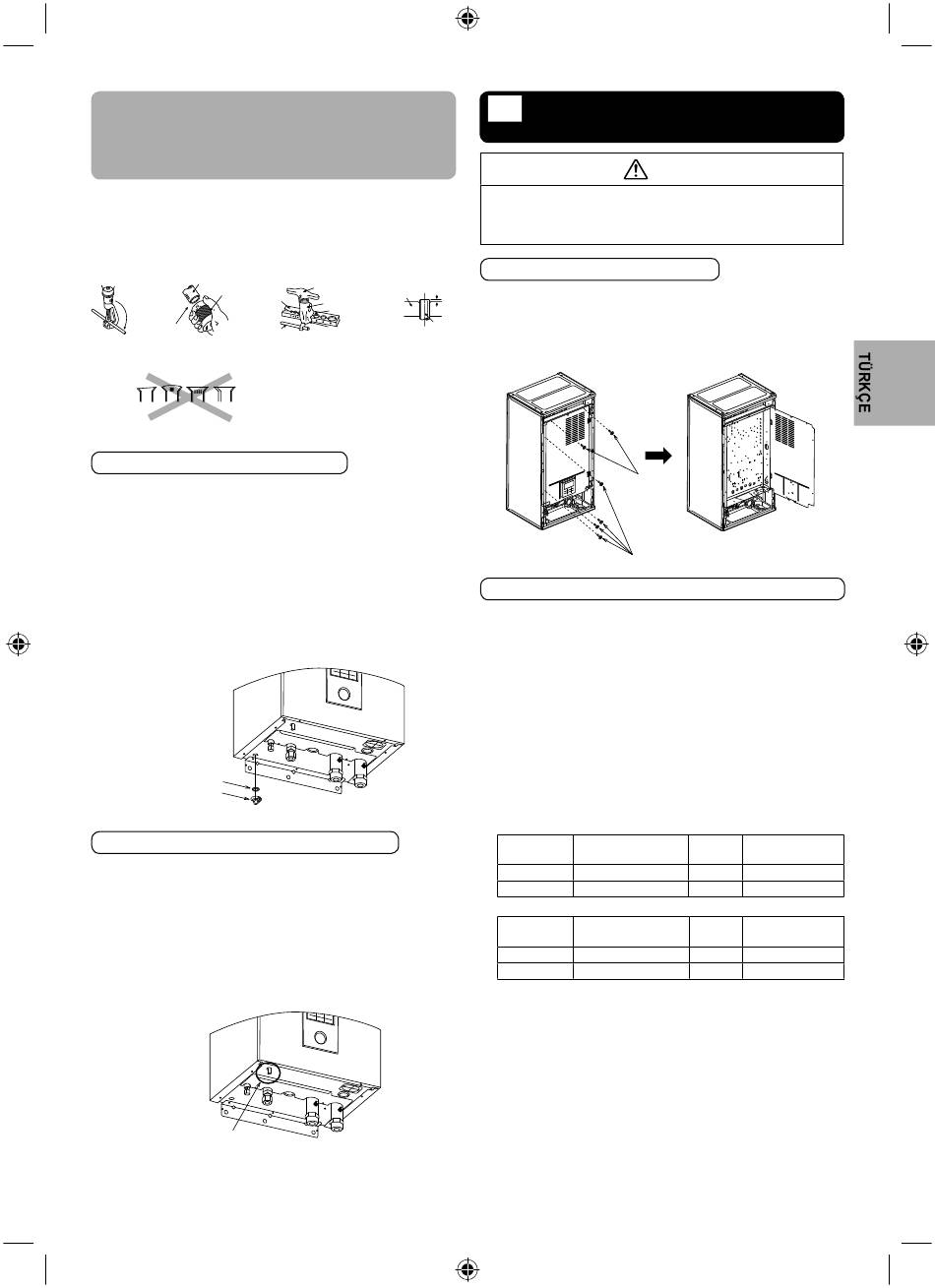 TÜRKÇE